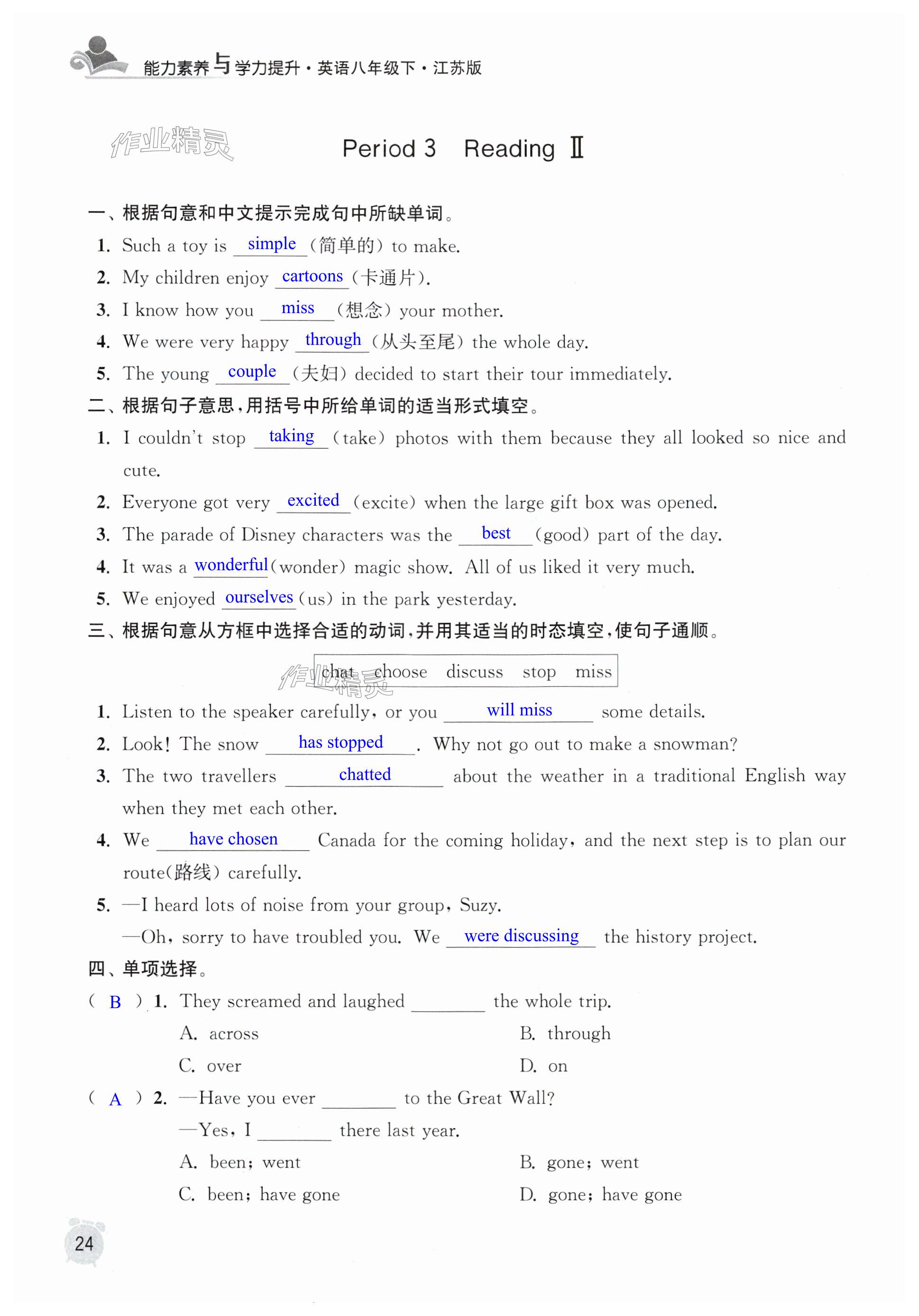 能力素养与学力提升·英语八年级下·江苏版

作业精灵

Period 3 Reading Ⅱ

一、根据句意和中文提示完成句中所缺单词。

1. Such a toy is simple (简单的) to make.

2. My children enjoy cartoons (卡通片).

3. I know how you miss (想念) your mother.

4. We were very happy through (从头至尾) the whole day.

5. The young couple (夫妇) decided to start their tour immediately.

二、根据句子意思,用括号中所给单词的适当形式填空。

1. I couldn't stop taking (take) photos with them because they all looked so nice and cute.

2. Everyone got very excited (excite) when the large gift box was opened.

3. The parade of Disney characters was the best (good) part of the day.

4. It was a wonderful (wonder) magic show. All of us liked it very much.

5. We enjoyed ourselves (us) in the park yesterday.

三、根据句意从方框中选择合适的动词,并用其适当的时态填空,使句子通顺。

chat choose discuss stop miss

作业精灵

1. Listen to the speaker carefully, or you will miss some details.

2. Look! The snow has stopped. Why not go out to make a snowman?

3. The two travellers chatted about the weather in a traditional English way when they met each other.

4. We have chosen Canada for the coming holiday, and the next step is to plan our route(路线) carefully.

5. —I heard lots of noise from your group, Suzy.

—Oh, sorry to have troubled you. We were discussing the history project.

四、单项选择。

( B ) 1. They screamed and laughed ________ the whole trip.

A. across B. through

C. over D. on

( A ) 2. —Have you ever ________ to the Great Wall?

—Yes, I ________ there last year.

A. been; went B. gone; went

C. been; have gone D. gone; have gone

24